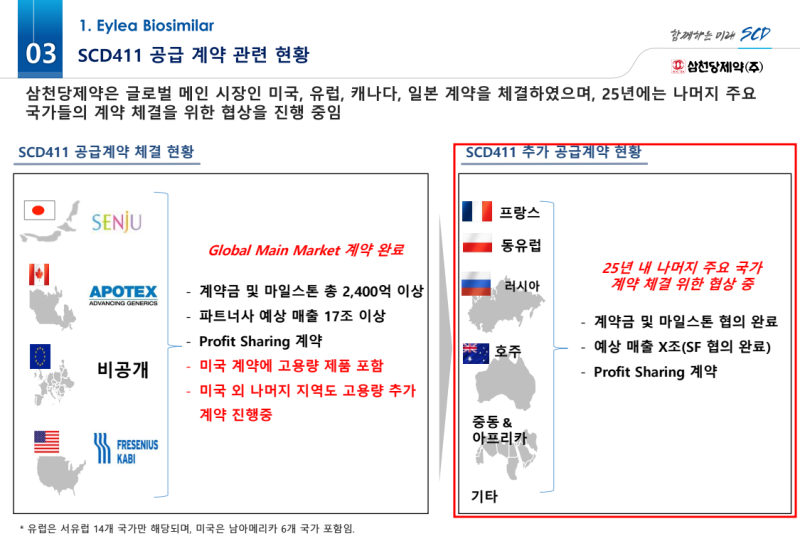 03

1. Eylea Biosimilar

SCD411 공급 계약 관련 현황

함께하는 미래 SCD

삼천당제약(주)

삼천당제약은 글로벌 메인 시장인 미국, 유럽, 캐나다, 일본 계약을 체결하였으며, 25년에는 나머지 주요 국가들의 계약 체결을 위한 협상을 진행 중임

SCD411 공급계약 체결 현황

SENJU

APOTEX
ADVANCING GENERICS

비공개

FRESENIUS KABI

Global Main Market 계약 완료

- 계약금 및 마일스톤 총 2,400억 이상
- 파트너사 예상 매출 17조 이상
- Profit Sharing 계약
- 미국 계약에 고용량 제품 포함
- 미국 외 나머지 지역도 고용량 추가 계약 진행중

SCD411 추가 공급계약 현황

프랑스

동유럽

러시아

호주

중동 & 아프리카

기타

25년 내 나머지 주요 국가 계약 체결 위한 협상 중

- 계약금 및 마일스톤 협의 완료
- 예상 매출 X조(SF 협의 완료)
- Profit Sharing 계약

* 유럽은 서유럽 14개 국가만 해당되며, 미국은 남아메리카 6개 국가 포함임.